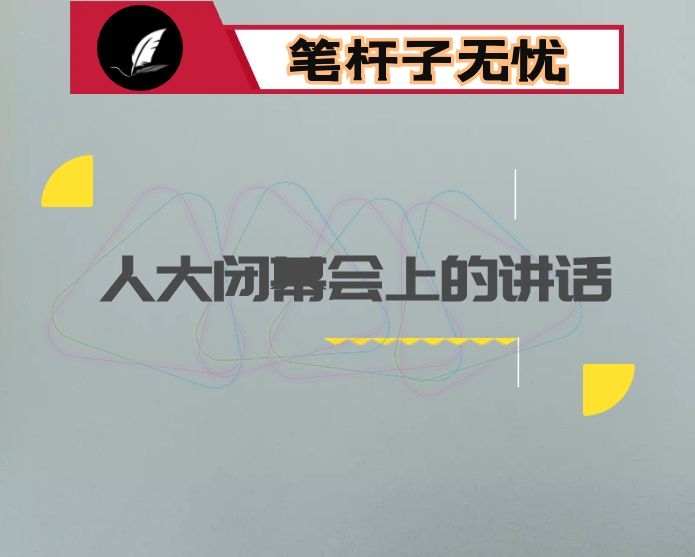 笔杆子无忧

人大闭幕会上的讲话